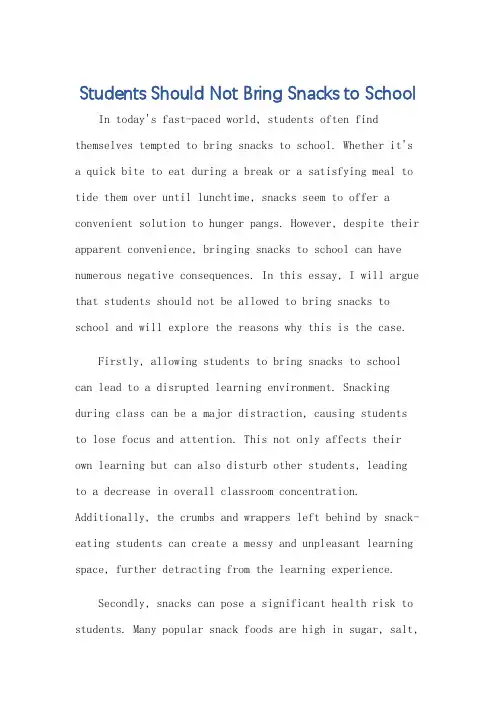 Students Should Not Bring Snacks to School

In today's fast-paced world, students often find themselves tempted to bring snacks to school. Whether it's a quick bite to eat during a break or a satisfying meal to tide them over until lunchtime, snacks seem to offer a convenient solution to hunger pangs. However, despite their apparent convenience, bringing snacks to school can have numerous negative consequences. In this essay, I will argue that students should not be allowed to bring snacks to school and will explore the reasons why this is the case.

Firstly, allowing students to bring snacks to school can lead to a disrupted learning environment. Snacking during class can be a major distraction, causing students to lose focus and attention. This not only affects their own learning but can also disturb other students, leading to a decrease in overall classroom concentration. Additionally, the crumbs and wrappers left behind by snack-eating students can create a messy and unpleasant learning space, further detracting from the learning experience.

Secondly, snacks can pose a significant health risk to students. Many popular snack foods are high in sugar, salt,